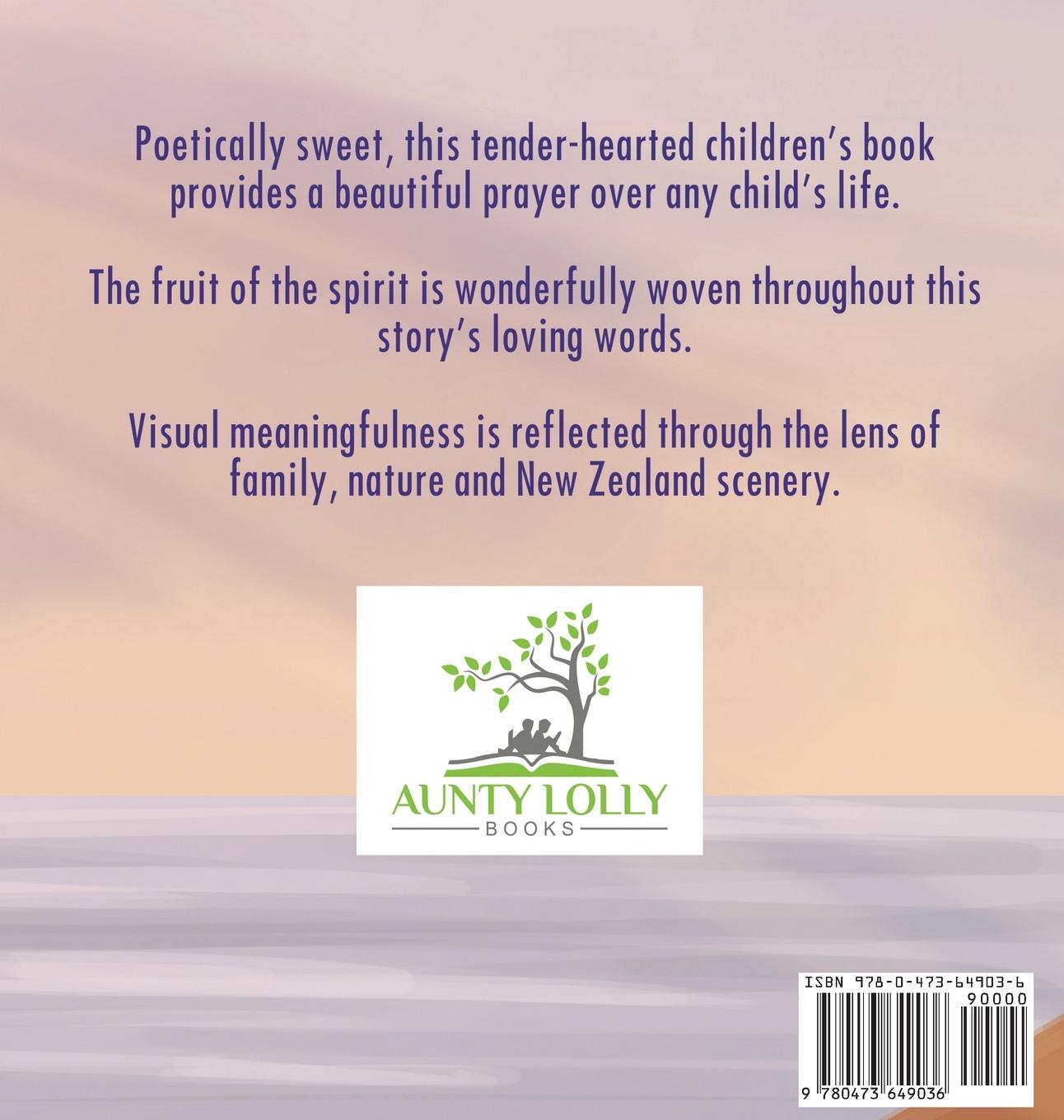 Poetically sweet, this tender-hearted children's book provides a beautiful prayer over any child's life.

The fruit of the spirit is wonderfully woven throughout this story's loving words.

Visual meaningfulness is reflected through the lens of family, nature and New Zealand scenery.

AUNTY LOLLY
BOOKS

ISBN 978-0-473-64903-6
90000
9 780473 649036